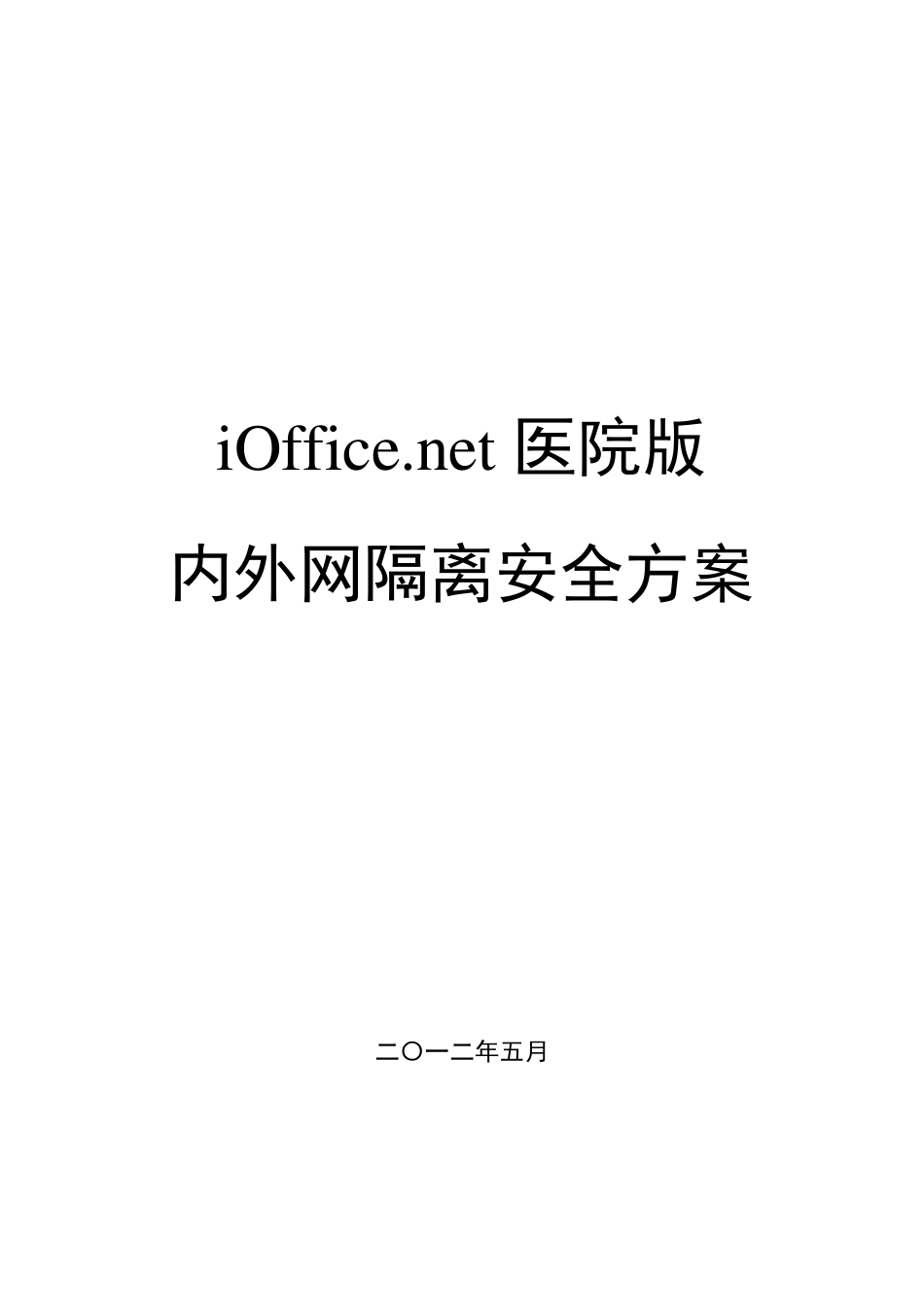 iOffice.net 医院版

内外网隔离安全方案

二〇一二年五月